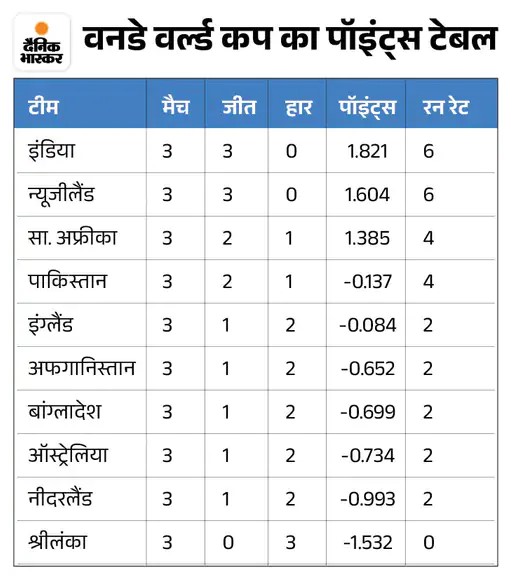 दैनिक भास्कर

वनडे वर्ल्ड कप का पॉइंट्स टेबल

| टीम | मैच | जीत | हार | पॉइंट्स | रन रेट |
|---|---|---|---|---|---|
| इंडिया | 3 | 3 | 0 | 1.821 | 6 |
| न्यूजीलैंड | 3 | 3 | 0 | 1.604 | 6 |
| सा. अफ्रीका | 3 | 2 | 1 | 1.385 | 4 |
| पाकिस्तान | 3 | 2 | 1 | -0.137 | 4 |
| इंग्लैंड | 3 | 1 | 2 | -0.084 | 2 |
| अफगानिस्तान | 3 | 1 | 2 | -0.652 | 2 |
| बांग्लादेश | 3 | 1 | 2 | -0.699 | 2 |
| ऑस्ट्रेलिया | 3 | 1 | 2 | -0.734 | 2 |
| नीदरलैंड | 3 | 1 | 2 | -0.993 | 2 |
| श्रीलंका | 3 | 0 | 3 | -1.532 | 0 |